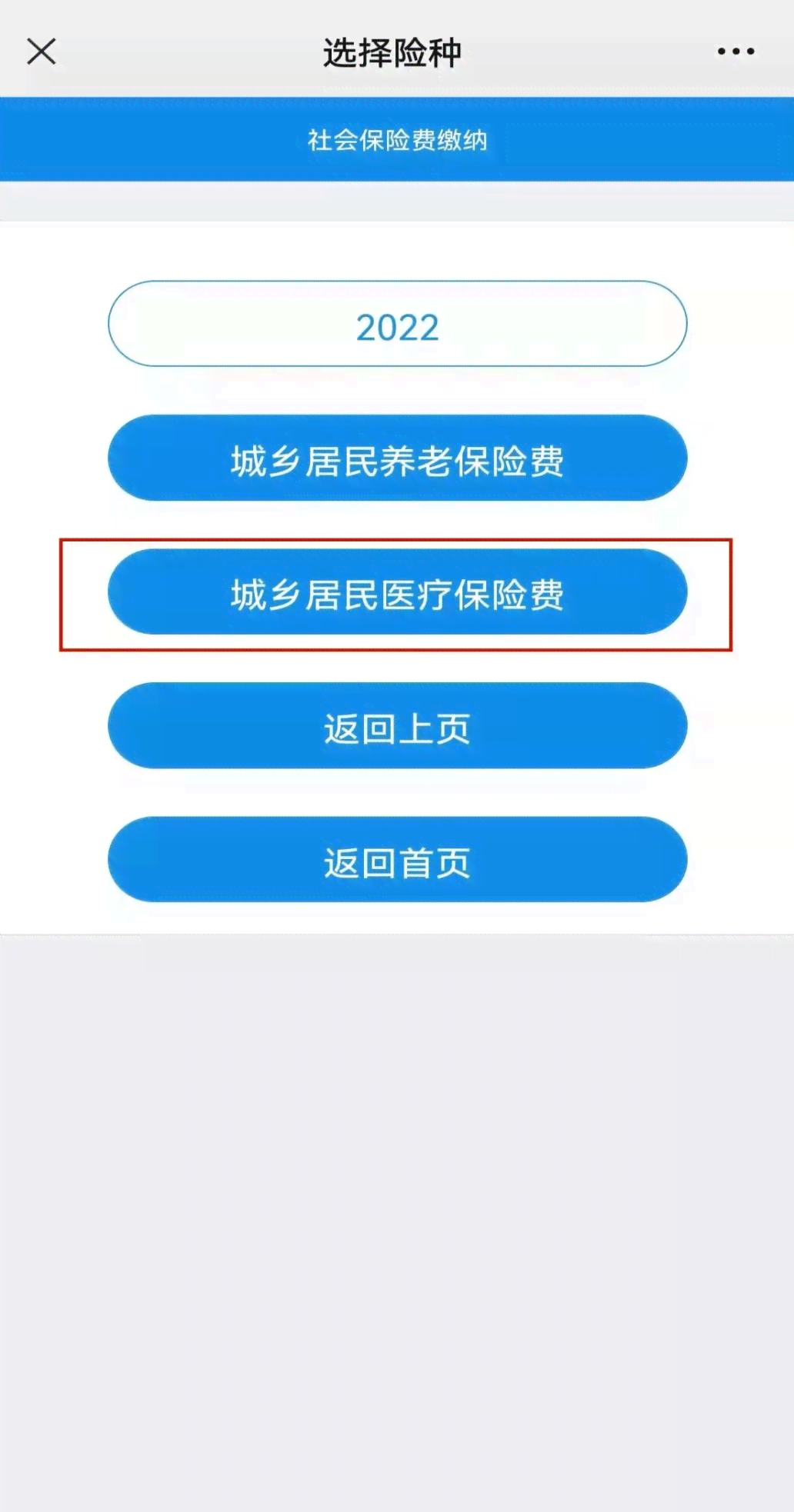 选择险种

社会保险费缴纳

2022

城乡居民养老保险费

城乡居民医疗保险费

返回上页

返回首页